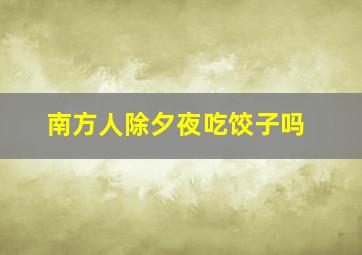 南方人除夕夜吃饺子吗